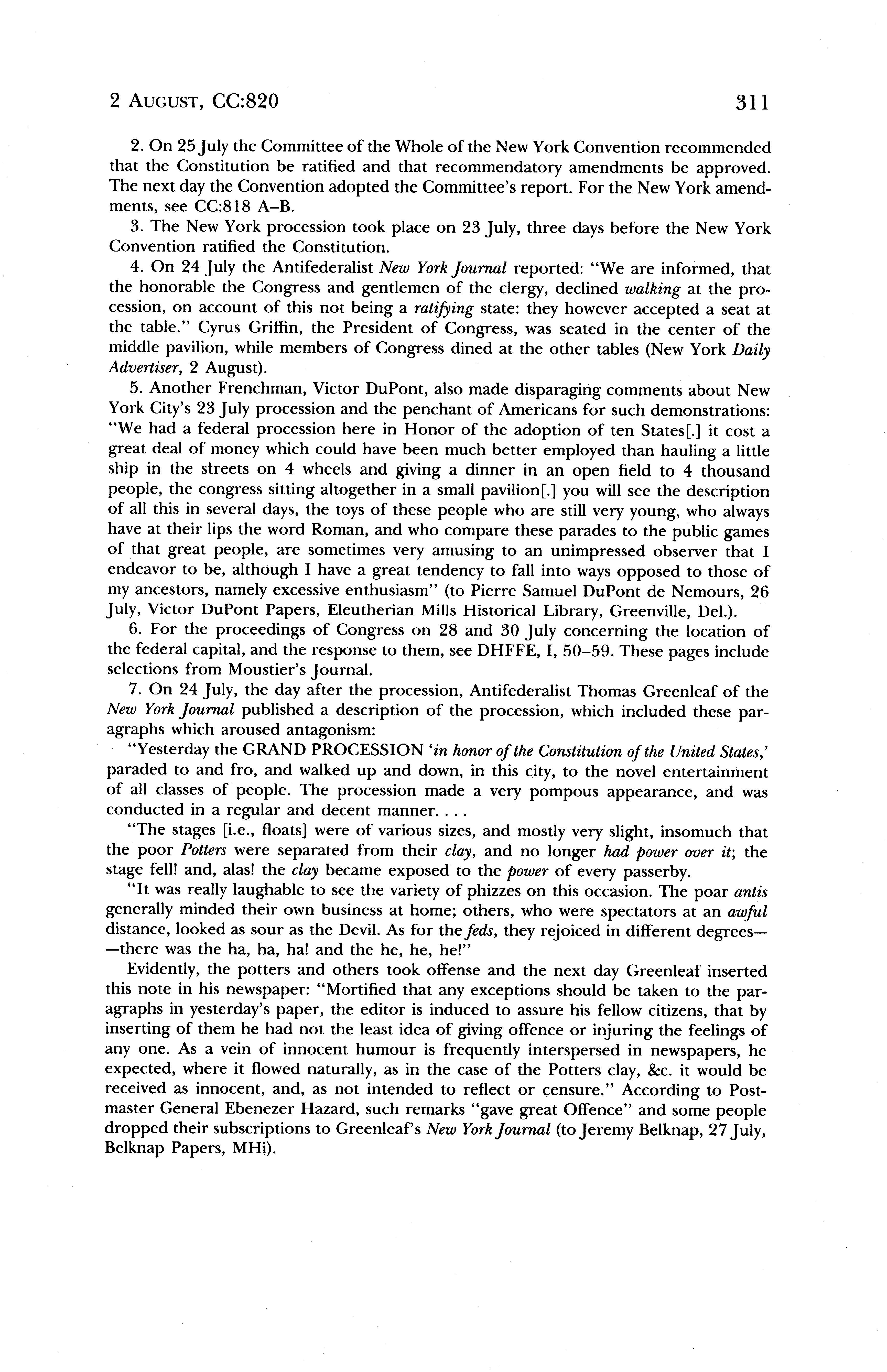 2 AUGUST, CC:820 311

2. On 25 July the Committee of the Whole of the New York Convention recommended that the Constitution be ratified and that recommendatory amendments be approved. The next day the Convention adopted the Committee's report. For the New York amendments, see CC:818 A–B.

3. The New York procession took place on 23 July, three days before the New York Convention ratified the Constitution.

4. On 24 July the Antifederalist New York Journal reported: "We are informed, that the honorable the Congress and gentlemen of the clergy, declined walking at the procession, on account of this not being a ratifying state: they however accepted a seat at the table." Cyrus Griffin, the President of Congress, was seated in the center of the middle pavilion, while members of Congress dined at the other tables (New York Daily Advertiser, 2 August).

5. Another Frenchman, Victor DuPont, also made disparaging comments about New York City's 23 July procession and the penchant of Americans for such demonstrations: "We had a federal procession here in Honor of the adoption of ten States[.] it cost a great deal of money which could have been much better employed than hauling a little ship in the streets on 4 wheels and giving a dinner in an open field to 4 thousand people, the congress sitting altogether in a small pavilion[.] you will see the description of all this in several days, the toys of these people who are still very young, who always have at their lips the word Roman, and who compare these parades to the public games of that great people, are sometimes very amusing to an unimpressed observer that I endeavor to be, although I have a great tendency to fall into ways opposed to those of my ancestors, namely excessive enthusiasm" (to Pierre Samuel DuPont de Nemours, 26 July, Victor DuPont Papers, Eleutherian Mills Historical Library, Greenville, Del.).

6. For the proceedings of Congress on 28 and 30 July concerning the location of the federal capital, and the response to them, see DHFFE, I, 50–59. These pages include selections from Moustier's Journal.

7. On 24 July, the day after the procession, Antifederalist Thomas Greenleaf of the New York Journal published a description of the procession, which included these paragraphs which aroused antagonism:

"Yesterday the GRAND PROCESSION 'in honor of the Constitution of the United States,' paraded to and fro, and walked up and down, in this city, to the novel entertainment of all classes of people. The procession made a very pompous appearance, and was conducted in a regular and decent manner. . . .

"The stages [i.e., floats] were of various sizes, and mostly very slight, insomuch that the poor Potters were separated from their clay, and no longer had power over it; the stage fell! and, alas! the clay became exposed to the power of every passerby.

"It was really laughable to see the variety of phizzes on this occasion. The poar antis generally minded their own business at home; others, who were spectators at an awful distance, looked as sour as the Devil. As for the feds, they rejoiced in different degrees——there was the ha, ha, ha! and the he, he, he!"

Evidently, the potters and others took offense and the next day Greenleaf inserted this note in his newspaper: "Mortified that any exceptions should be taken to the paragraphs in yesterday's paper, the editor is induced to assure his fellow citizens, that by inserting of them he had not the least idea of giving offence or injuring the feelings of any one. As a vein of innocent humour is frequently interspersed in newspapers, he expected, where it flowed naturally, as in the case of the Potters clay, &c. it would be received as innocent, and, as not intended to reflect or censure." According to Postmaster General Ebenezer Hazard, such remarks "gave great Offence" and some people dropped their subscriptions to Greenleaf's New York Journal (to Jeremy Belknap, 27 July, Belknap Papers, MHi).